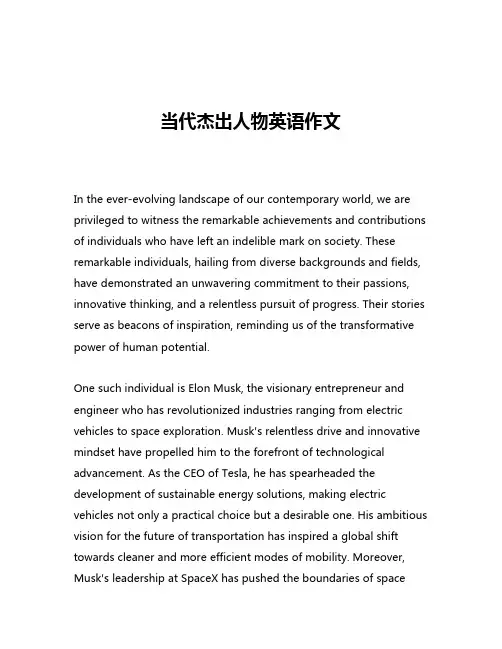 当代杰出人物英语作文

In the ever-evolving landscape of our contemporary world, we are privileged to witness the remarkable achievements and contributions of individuals who have left an indelible mark on society. These remarkable individuals, hailing from diverse backgrounds and fields, have demonstrated an unwavering commitment to their passions, innovative thinking, and a relentless pursuit of progress. Their stories serve as beacons of inspiration, reminding us of the transformative power of human potential.

One such individual is Elon Musk, the visionary entrepreneur and engineer who has revolutionized industries ranging from electric vehicles to space exploration. Musk's relentless drive and innovative mindset have propelled him to the forefront of technological advancement. As the CEO of Tesla, he has spearheaded the development of sustainable energy solutions, making electric vehicles not only a practical choice but a desirable one. His ambitious vision for the future of transportation has inspired a global shift towards cleaner and more efficient modes of mobility. Moreover, Musk's leadership at SpaceX has pushed the boundaries of space